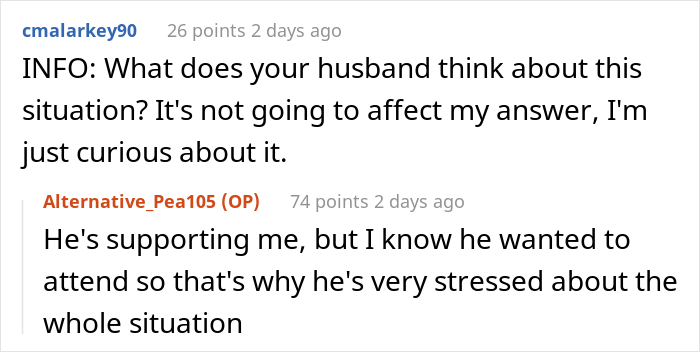 cmalarkey90 26 points 2 days ago

INFO: What does your husband think about this situation? It's not going to affect my answer, I'm just curious about it.

Alternative_Pea105 (OP) 74 points 2 days ago

He's supporting me, but I know he wanted to attend so that's why he's very stressed about the whole situation